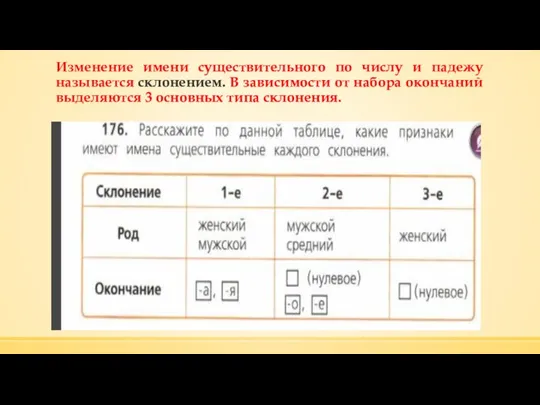 Изменение имени существительного по числу и падежу называется склонением. В зависимости от набора окончаний выделяются 3 основных типа склонения.

176. Расскажите по данной таблице, какие признаки имеют имена существительные каждого склонения.

| Склонение | 1-е | 2-е | 3-е |
|---|---|---|---|
| Род | женский мужской | мужской средний | женский |
| Окончание | -а, -я | □ (нулевое) -о, -е | □ (нулевое) |